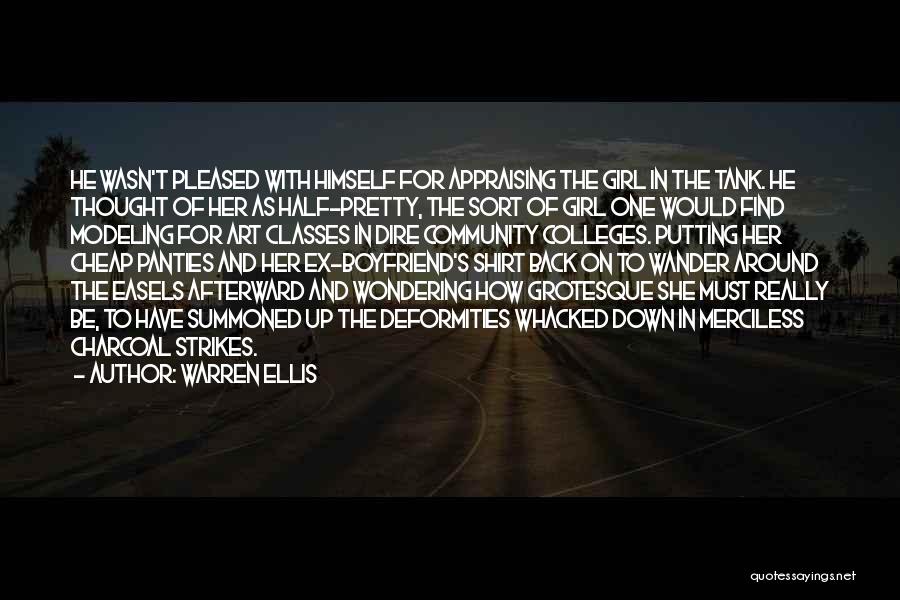 HE WASN'T PLEASED WITH HIMSELF FOR APPRAISING THE GIRL IN THE TANK. HE THOUGHT OF HER AS HALF-PRETTY, THE SORT OF GIRL ONE WOULD FIND MODELING FOR ART CLASSES IN DIRE COMMUNITY COLLEGES. PUTTING HER CHEAP PANTIES AND HER EX-BOYFRIEND'S SHIRT BACK ON TO WANDER AROUND THE EASELS AFTERWARD AND WONDERING HOW GROTESQUE SHE MUST REALLY BE, TO HAVE SUMMONED UP THE DEFORMITIES WHACKED DOWN IN MERCILESS CHARCOAL STRIKES.
- AUTHOR: WARREN ELLIS

quotessayings.net